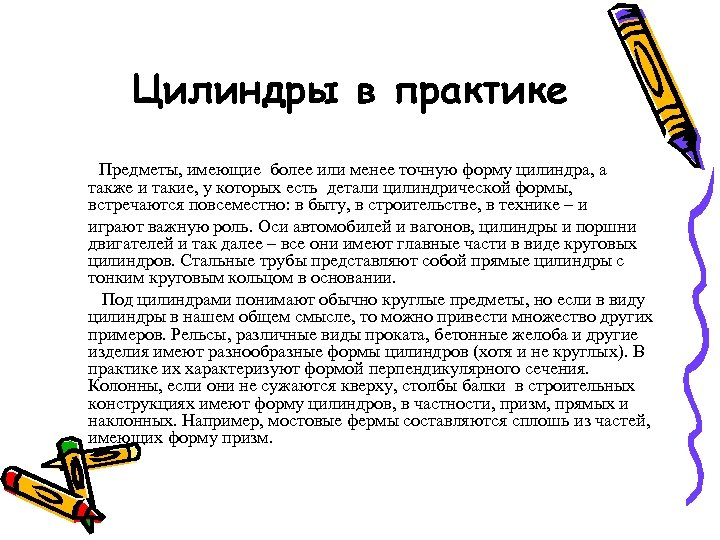 Цилиндры в практике

Предметы, имеющие более или менее точную форму цилиндра, а также и такие, у которых есть детали цилиндрической формы, встречаются повсеместно: в быту, в строительстве, в технике – и играют важную роль. Оси автомобилей и вагонов, цилиндры и поршни двигателей и так далее – все они имеют главные части в виде круговых цилиндров. Стальные трубы представляют собой прямые цилиндры с тонким круговым кольцом в основании.

Под цилиндрами понимают обычно круглые предметы, но если в виду цилиндры в нашем общем смысле, то можно привести множество других примеров. Рельсы, различные виды проката, бетонные желоба и другие изделия имеют разнообразные формы цилиндров (хотя и не круглых). В практике их характеризуют формой перпендикулярного сечения. Колонны, если они не сужаются кверху, столбы балки в строительных конструкциях имеют форму цилиндров, в частности, призм, прямых и наклонных. Например, мостовые фермы составляются сплошь из частей, имеющих форму призм.